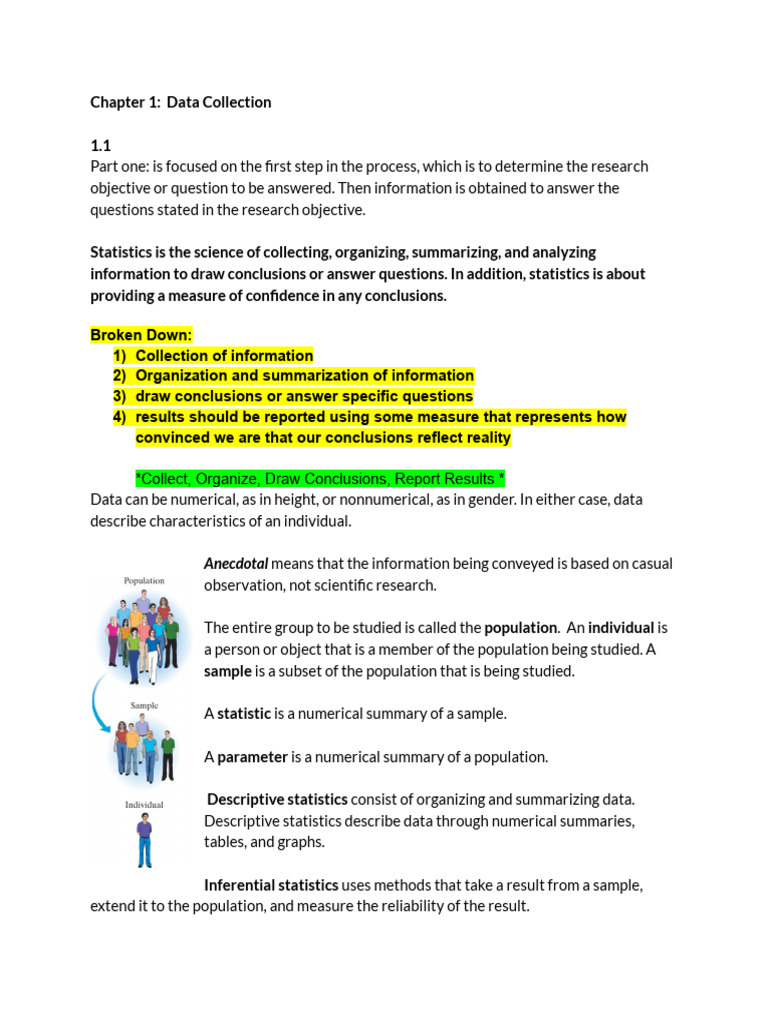 Chapter 1: Data Collection

1.1
Part one: is focused on the first step in the process, which is to determine the research objective or question to be answered. Then information is obtained to answer the questions stated in the research objective.

Statistics is the science of collecting, organizing, summarizing, and analyzing information to draw conclusions or answer questions. In addition, statistics is about providing a measure of confidence in any conclusions.

Broken Down:
1) Collection of information
2) Organization and summarization of information
3) draw conclusions or answer specific questions
4) results should be reported using some measure that represents how convinced we are that our conclusions reflect reality

*Collect, Organize, Draw Conclusions, Report Results *
Data can be numerical, as in height, or nonnumerical, as in gender. In either case, data describe characteristics of an individual.

Population

Sample

Individual

Anecdotal means that the information being conveyed is based on casual observation, not scientific research.

The entire group to be studied is called the population. An individual is a person or object that is a member of the population being studied. A sample is a subset of the population that is being studied.

A statistic is a numerical summary of a sample.

A parameter is a numerical summary of a population.

Descriptive statistics consist of organizing and summarizing data. Descriptive statistics describe data through numerical summaries, tables, and graphs.

Inferential statistics uses methods that take a result from a sample, extend it to the population, and measure the reliability of the result.